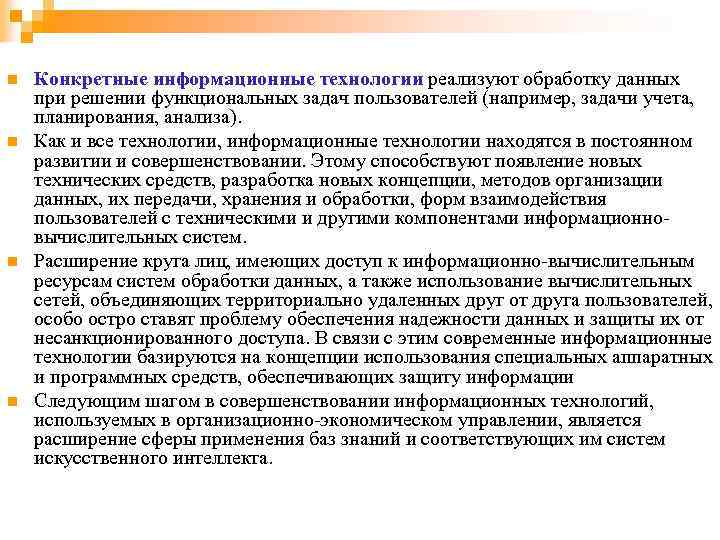 Конкретные информационные технологии реализуют обработку данных при решении функциональных задач пользователей (например, задачи учета, планирования, анализа).

Как и все технологии, информационные технологии находятся в постоянном развитии и совершенствовании. Этому способствуют появление новых технических средств, разработка новых концепции, методов организации данных, их передачи, хранения и обработки, форм взаимодействия пользователей с техническими и другими компонентами информационно-вычислительных систем.

Расширение круга лиц, имеющих доступ к информационно-вычислительным ресурсам систем обработки данных, а также использование вычислительных сетей, объединяющих территориально удаленных друг от друга пользователей, особо остро ставят проблему обеспечения надежности данных и защиты их от несанкционированного доступа. В связи с этим современные информационные технологии базируются на концепции использования специальных аппаратных и программных средств, обеспечивающих защиту информации

Следующим шагом в совершенствовании информационных технологий, используемых в организационно-экономическом управлении, является расширение сферы применения баз знаний и соответствующих им систем искусственного интеллекта.